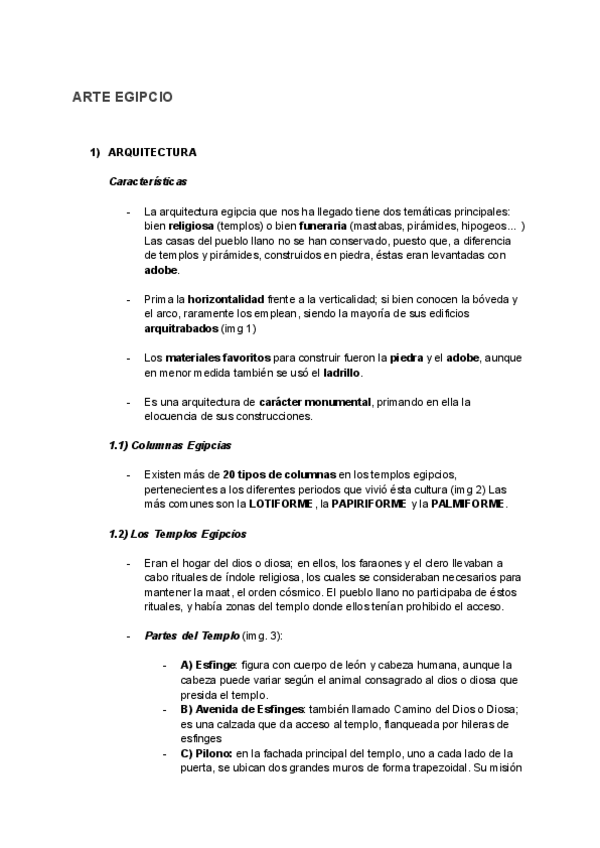 ARTE EGIPCIO

1) ARQUITECTURA

Características

- La arquitectura egipcia que nos ha llegado tiene dos temáticas principales: bien religiosa (templos) o bien funeraria (mastabas, pirámides, hipogeos... ) Las casas del pueblo llano no se han conservado, puesto que, a diferencia de templos y pirámides, construidos en piedra, éstas eran levantadas con adobe.

- Prima la horizontalidad frente a la verticalidad; si bien conocen la bóveda y el arco, raramente los emplean, siendo la mayoría de sus edificios arquitrabados (img 1)

- Los materiales favoritos para construir fueron la piedra y el adobe, aunque en menor medida también se usó el ladrillo.

- Es una arquitectura de carácter monumental, primando en ella la elocuencia de sus construcciones.

1.1) Columnas Egipcias

- Existen más de 20 tipos de columnas en los templos egipcios, pertenecientes a los diferentes periodos que vivió ésta cultura (img 2) Las más comunes son la LOTIFORME, la PAPIRIFORME y la PALMIFORME.

1.2) Los Templos Egipcios

- Eran el hogar del dios o diosa; en ellos, los faraones y el clero llevaban a cabo rituales de índole religiosa, los cuales se consideraban necesarios para mantener la maat, el orden cósmico. El pueblo llano no participaba de éstos rituales, y había zonas del templo donde ellos tenían prohibido el acceso.

- Partes del Templo (img. 3):

- A) Esfinge: figura con cuerpo de león y cabeza humana, aunque la cabeza puede variar según el animal consagrado al dios o diosa que presida el templo.
- B) Avenida de Esfinges: también llamado Camino del Dios o Diosa; es una calzada que da acceso al templo, flanqueada por hileras de esfinges
- C) Pilono: en la fachada principal del templo, uno a cada lado de la puerta, se ubican dos grandes muros de forma trapezoidal. Su misión